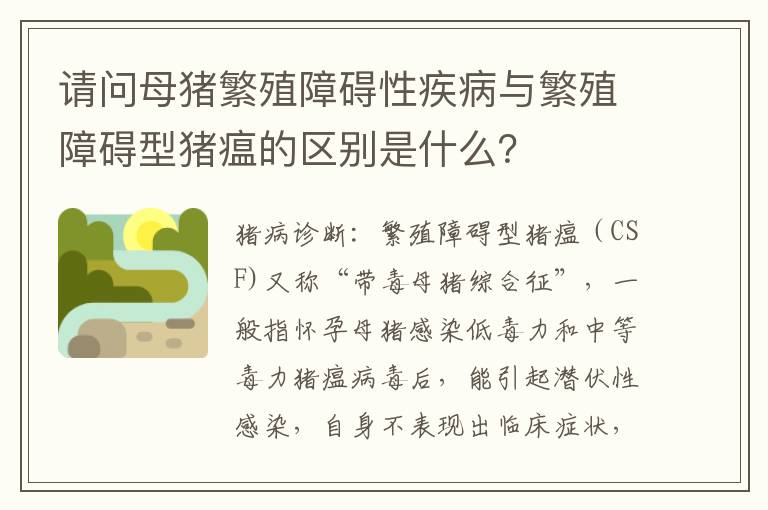 请问母猪繁殖障碍性疾病与繁殖障碍型猪瘟的区别是什么?

猪病诊断:繁殖障碍型猪瘟(CSF)又称“带毒母猪综合征”,一般指怀孕母猪感染低毒力和中等毒力猪瘟病毒后,能引起潜伏性感染,自身不表现出临床症状,